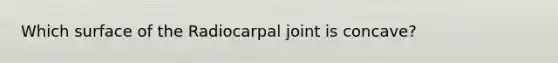 Which surface of the Radiocarpal joint is concave?